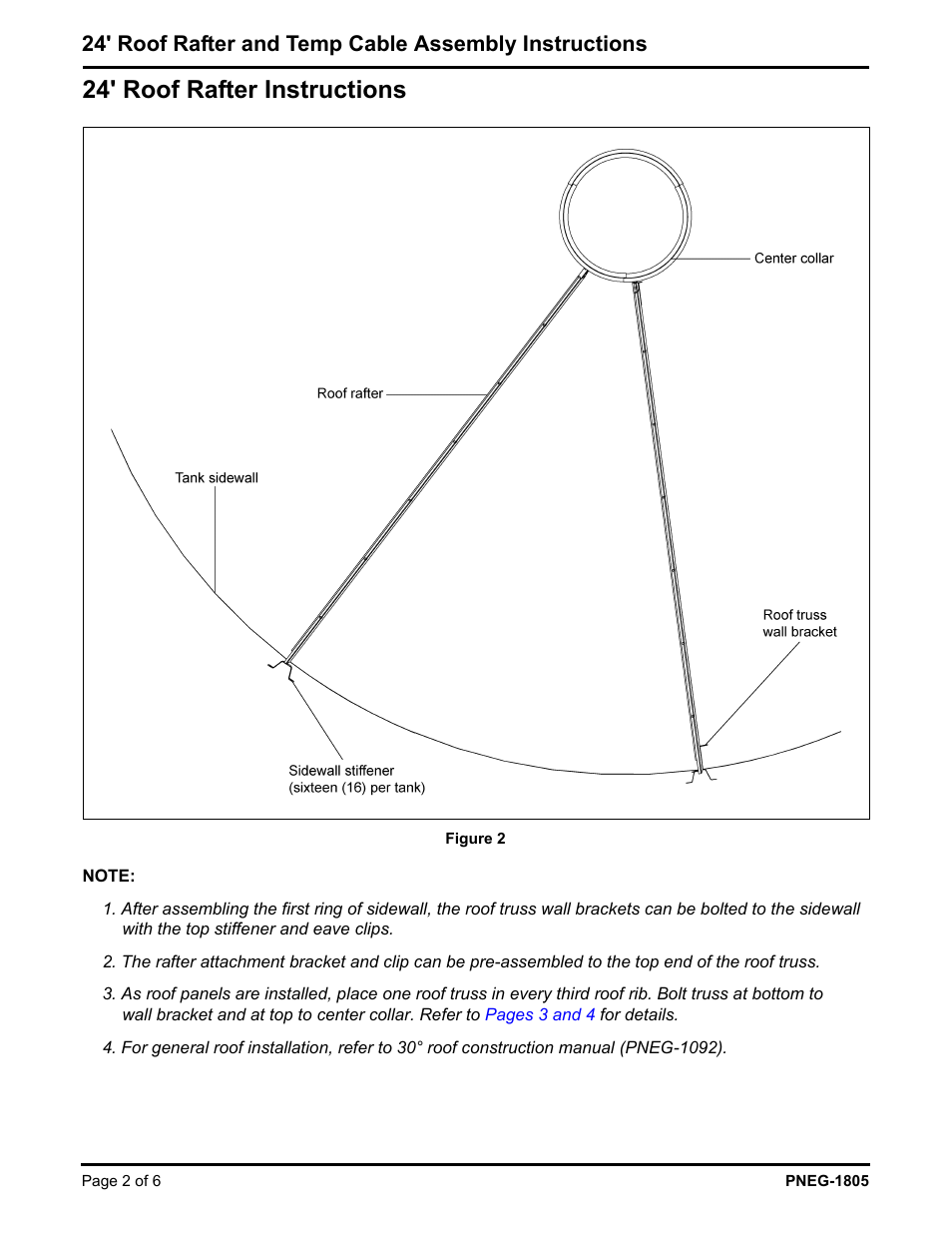 24' Roof Rafter and Temp Cable Assembly Instructions

24' Roof Rafter Instructions

Center collar

Roof rafter

Tank sidewall

Roof truss wall bracket

Sidewall stiffener (sixteen (16) per tank)

Figure 2

NOTE:

1. After assembling the first ring of sidewall, the roof truss wall brackets can be bolted to the sidewall with the top stiffener and eave clips.

2. The rafter attachment bracket and clip can be pre-assembled to the top end of the roof truss.

3. As roof panels are installed, place one roof truss in every third roof rib. Bolt truss at bottom to wall bracket and at top to center collar. Refer to Pages 3 and 4 for details.

4. For general roof installation, refer to 30° roof construction manual (PNEG-1092).

Page 2 of 6

PNEG-1805